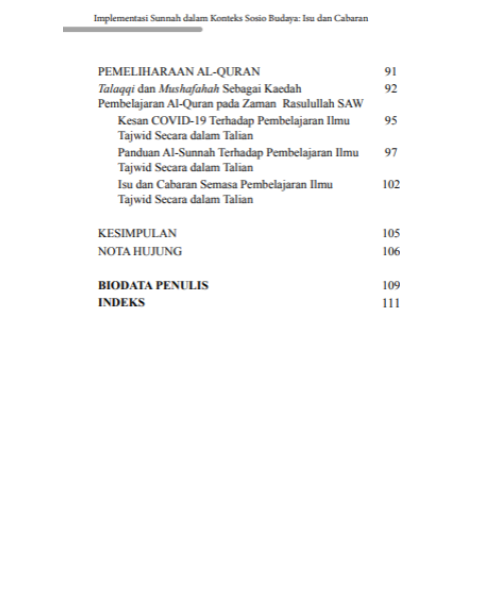 Implementasi Sunnah dalam Konteks Sosio Budaya: Isu dan Cabaran

PEMELIHARAAN AL-QURAN 91

Talaqqi dan Mushafahah Sebagai Kaedah Pembelajaran Al-Quran pada Zaman Rasulullah SAW 92

Kesan COVID-19 Terhadap Pembelajaran Ilmu Tajwid Secara dalam Talian 95

Panduan Al-Sunnah Terhadap Pembelajaran Ilmu Tajwid Secara dalam Talian 97

Isu dan Cabaran Semasa Pembelajaran Ilmu Tajwid Secara dalam Talian 102

KESIMPULAN 105

NOTA HUJUNG 106

BIODATA PENULIS 109

INDEKS 111